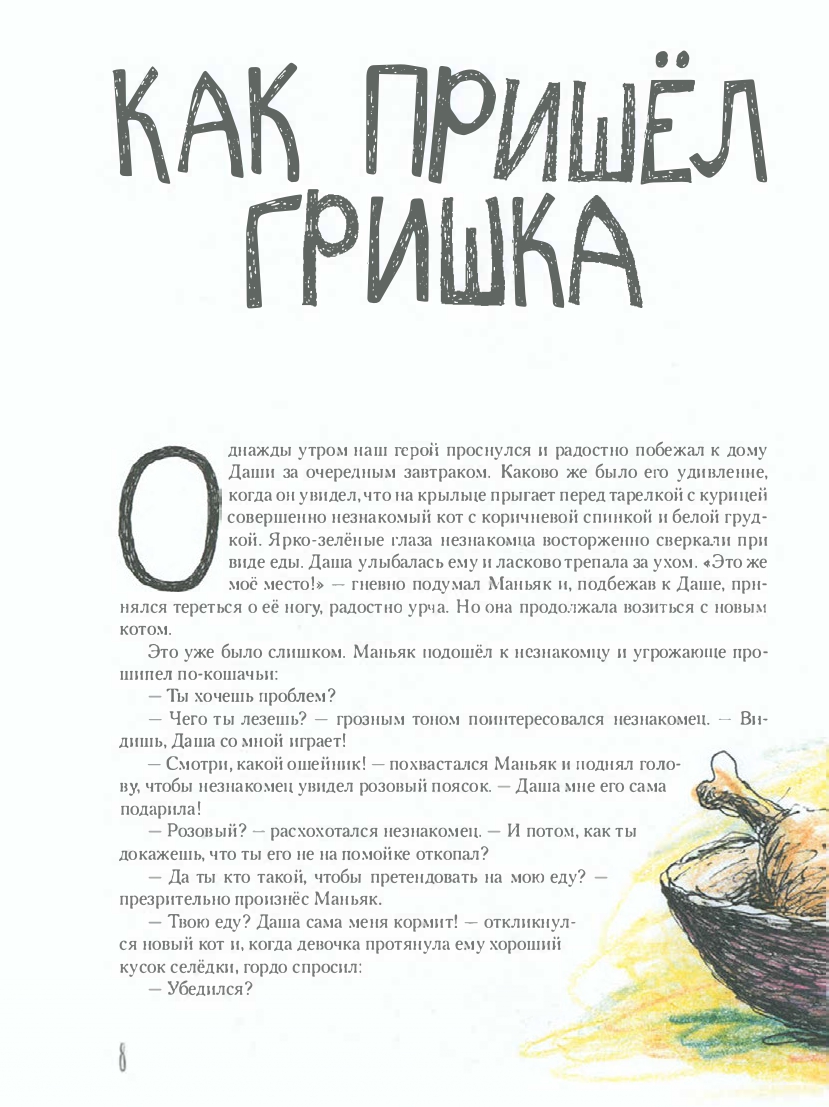 КАК ПРИШЁЛ ГРИШКА

Однажды утром наш герой проснулся и радостно побежал к дому Даши за очередным завтраком. Каково же было его удивление, когда он увидел, что на крыльце прыгает перед тарелкой с курицей совершенно незнакомый кот с коричневой спинкой и белой грудкой. Ярко-зелёные глаза незнакомца восторженно сверкали при виде еды. Даша улыбалась ему и ласково трепала за ухом. «Это же моё место!» — гневно подумал Маньяк и, подбежав к Даше, принялся тереться о её ногу, радостно урча. Но она продолжала возиться с новым котом.

Это уже было слишком. Маньяк подошёл к незнакомцу и угрожающе прошипел по-кошачьи:

— Ты хочешь проблем?

— Чего ты лезешь? — грозным тоном поинтересовался незнакомец. — Видишь, Даша со мной играет!

— Смотри, какой ошейник! — похвастался Маньяк и поднял голову, чтобы незнакомец увидел розовый поясок. — Даша мне его сама подарила!

— Розовый? — расхохотался незнакомец. — И потом, как ты докажешь, что ты его не на помойке откопал?

— Да ты кто такой, чтобы претендовать на мою еду? — презрительно произнёс Маньяк.

— Твою еду? Даша сама меня кормит! — откликнулся новый кот и, когда девочка протянула ему хороший кусок селёдки, гордо спросил:

— Убедился?

8